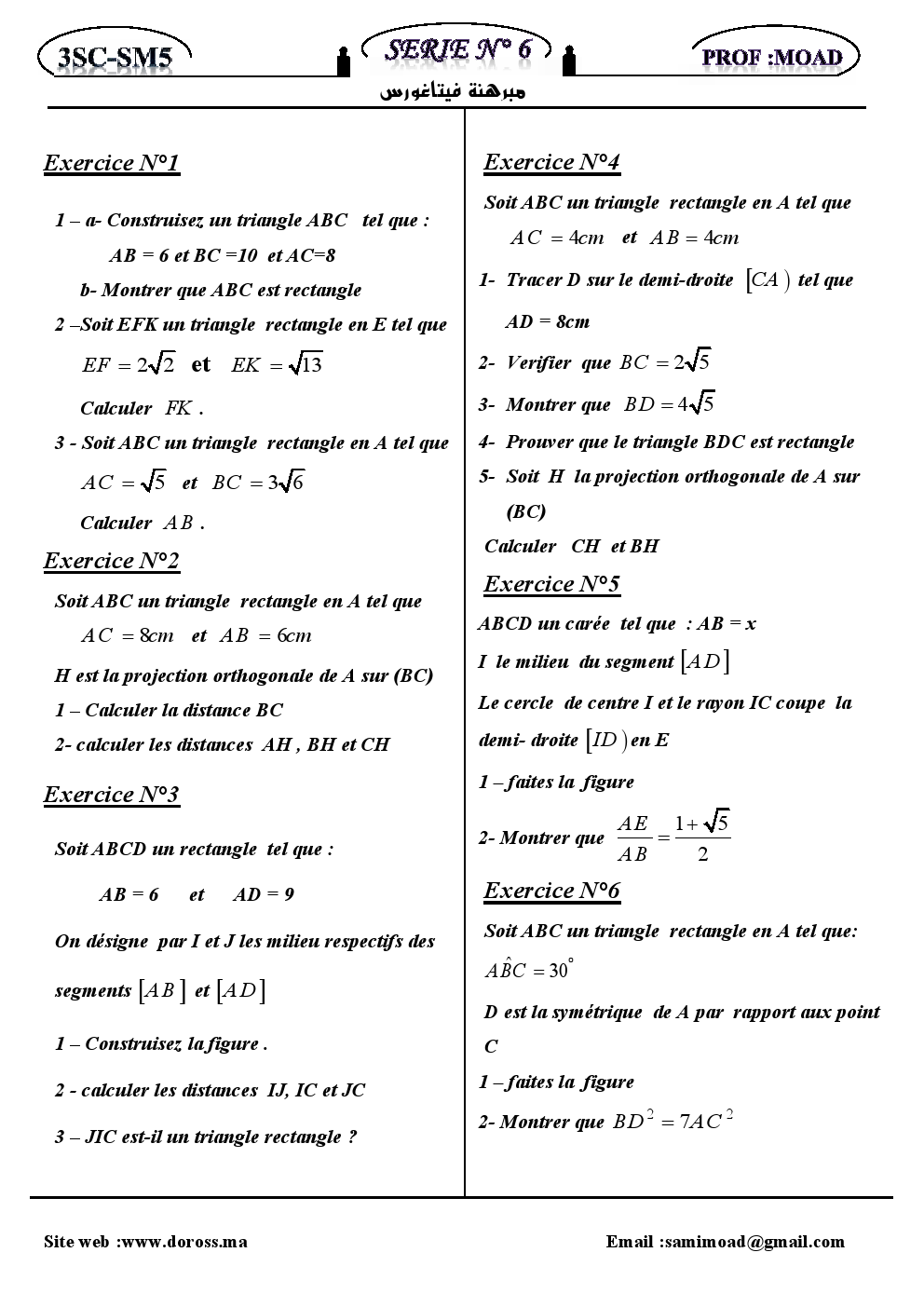 3SC-SM5

SERIE N° 6

PROF :MOAD

مبرهنة فيتاغورس

Exercice N°1

1 – a- Construisez un triangle ABC tel que :

AB = 6 et BC =10 et AC=8

b- Montrer que ABC est rectangle

2 –Soit EFK un triangle rectangle en E tel que

$EF = 2\sqrt{2}$ et $EK = \sqrt{13}$

Calculer $FK$ .

3 - Soit ABC un triangle rectangle en A tel que

$AC = \sqrt{5}$ et $BC = 3\sqrt{6}$

Calculer $AB$ .

Exercice N°2

Soit ABC un triangle rectangle en A tel que

$AC = 8cm$ et $AB = 6cm$

H est la projection orthogonale de A sur (BC)

1 – Calculer la distance BC

2- calculer les distances AH , BH et CH

Exercice N°3

Soit ABCD un rectangle tel que :

AB = 6 et AD = 9

On désigne par I et J les milieu respectifs des segments $[AB]$ et $[AD]$

1 – Construisez la figure .

2 - calculer les distances IJ, IC et JC

3 – JIC est-il un triangle rectangle ?

Exercice N°4

Soit ABC un triangle rectangle en A tel que

$AC = 4cm$ et $AB = 4cm$

1- Tracer D sur le demi-droite $[CA)$ tel que AD = 8cm

2- Verifier que $BC = 2\sqrt{5}$

3- Montrer que $BD = 4\sqrt{5}$

4- Prouver que le triangle BDC est rectangle

5- Soit H la projection orthogonale de A sur (BC)

Calculer CH et BH

Exercice N°5

ABCD un carée tel que : AB = x

I le milieu du segment $[AD]$

Le cercle de centre I et le rayon IC coupe la demi- droite $[ID)$ en E

1 – faites la figure

2- Montrer que $\frac{AE}{AB} = \frac{1+\sqrt{5}}{2}$

Exercice N°6

Soit ABC un triangle rectangle en A tel que:

$A\hat{B}C = 30^\circ$

D est la symétrique de A par rapport aux point C

1 – faites la figure

2- Montrer que $BD^2 = 7AC^2$

Site web :www.doross.ma

Email :samimoad@gmail.com